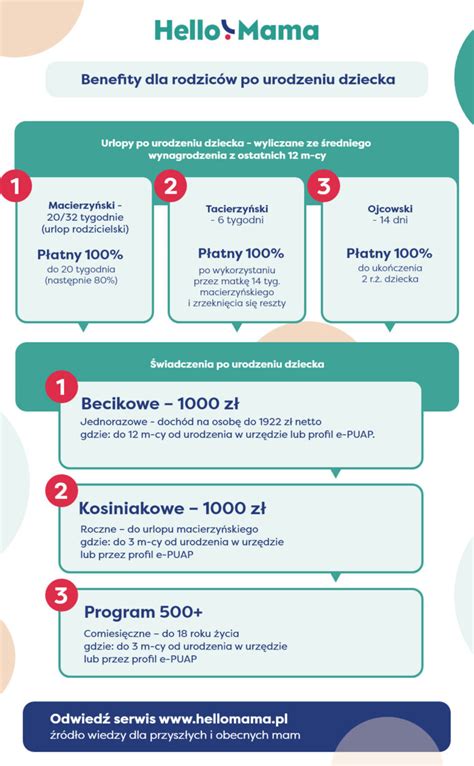 Hello Mama

Benefity dla rodziców po urodzeniu dziecka

Urlopy po urodzeniu dziecka - wyliczane ze średniego wynagrodzenia z ostatnich 12 m-cy

1
Macierzyński - 20/32 tygodnie (urlop rodzicielski)
Płatny 100%
do 20 tygodnia (następnie 80%)

2
Tacierzyński - 6 tygodni
Płatny 100%
po wykorzystaniu przez matkę 14 tyg. macierzyńskiego i zrzeknięcia się reszty

3
Ojcowski - 14 dni
Płatny 100%
do ukończenia 2 r.ż. dziecka

Świadczenia po urodzeniu dziecka

1
Becikowe – 1000 zł
Jednorazowe - dochód na osobę do 1922 zł netto
gdzie: do 12 m-cy od urodzenia w urzędzie lub profil e-PUAP.

2
Kosiniakowe – 1000 zł
Roczne – do urlopu macierzyńskiego
gdzie: do 3 m-cy od urodzenia w urzędzie lub przez profil e-PUAP

3
Program 500+
Comiesięczne – do 18 roku życia
gdzie: do 3 m-cy od urodzenia w urzędzie lub przez profil e-PUAP

Odwiedź serwis www.hellomama.pl
źródło wiedzy dla przyszłych i obecnych mam